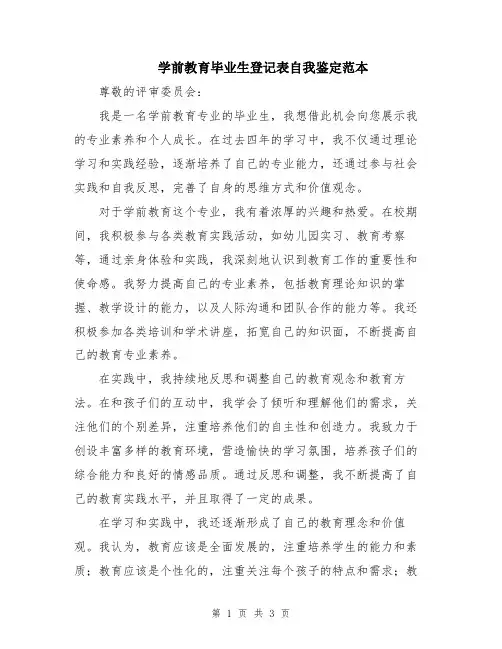 学前教育毕业生登记表自我鉴定范本

尊敬的评审委员会：

我是一名学前教育专业的毕业生，我想借此机会向您展示我的专业素养和个人成长。在过去四年的学习中，我不仅通过理论学习和实践经验，逐渐培养了自己的专业能力，还通过参与社会实践和自我反思，完善了自身的思维方式和价值观念。

对于学前教育这个专业，我有着浓厚的兴趣和热爱。在校期间，我积极参与各类教育实践活动，如幼儿园实习、教育考察等，通过亲身体验和实践，我深刻地认识到教育工作的重要性和使命感。我努力提高自己的专业素养，包括教育理论知识的掌握、教学设计的能力，以及人际沟通和团队合作的能力等。我还积极参加各类培训和学术讲座，拓宽自己的知识面，不断提高自己的教育专业素养。

在实践中，我持续地反思和调整自己的教育观念和教育方法。在和孩子们的互动中，我学会了倾听和理解他们的需求，关注他们的个别差异，注重培养他们的自主性和创造力。我致力于创设丰富多样的教育环境，营造愉快的学习氛围，培养孩子们的综合能力和良好的情感品质。通过反思和调整，我不断提高了自己的教育实践水平，并且取得了一定的成果。

在学习和实践中，我还逐渐形成了自己的教育理念和价值观。我认为，教育应该是全面发展的，注重培养学生的能力和素质；教育应该是个性化的，注重关注每个孩子的特点和需求；教

第 1 页 共 3 页